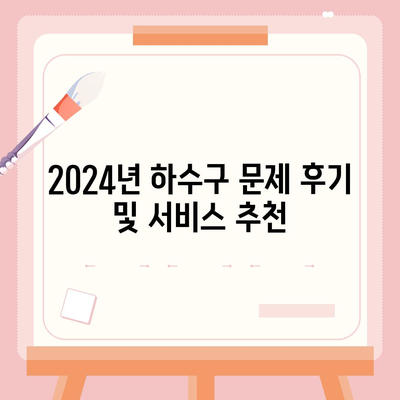 2024년 하수구 문제 후기 및 서비스 추천